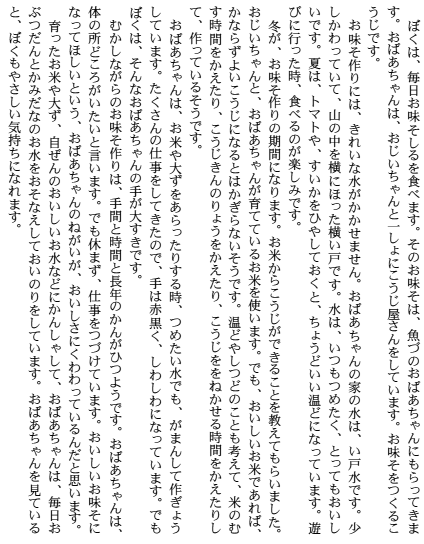 ぼくは、毎日お味そしるを食べます。そのお味そは、魚づのおばあちゃんにもらってきます。おばあちゃんは、おじいちゃんと一しょにこうじ屋さんをしています。お味そをつくるこうじです。

お味そ作りには、きれいな水がかかせません。おばあちゃんの家の水は、い戸水です。少しかわっていて、山の中を横にほった横い戸です。水は、いつもつめたく、とってもおいしいです。夏は、トマトや、すいかをひやしておくと、ちょうどいい温どになっています。遊びに行った時、食べるのが楽しみです。

冬が、お味そ作りの期間になります。お米からこうじができることを教えてもらいました。おじいちゃんと、おばあちゃんが育てているお米を使います。でも、おいしいお米であれば、かならずよいこうじになるとはかぎらないそうです。温どやしつどのことも考えて、米のむす時間をかえたり、こうじきんのりょうをかえたり、こうじをねかせる時間をかえたりして、作っているそうです。

おばあちゃんは、お米や大ずをあらったりする時、つめたい水でも、がまんして作ぎょうしています。たくさんの仕事をしてきたので、手は赤黒く、しわしわになっています。でもぼくは、そんなおばあちゃんの手が大すきです。

むかしながらのお味そ作りは、手間と時間と長年のかんがひつようです。おばあちゃんは、体の所どころがいたいと言います。でも休まず、仕事をつづけています。おいしいお味そになってほしいという、おばあちゃんのねがいが、おいしさにくわわっているんだと思います。

育ったお米や大ず、自ぜんのおいしいお水などにかんしゃして、おばあちゃんは、毎日おぶつだんとかみだなのお水をおそなえしておいのりをしています。おばあちゃんを見ていると、ぼくもやさしい気持ちになれます。